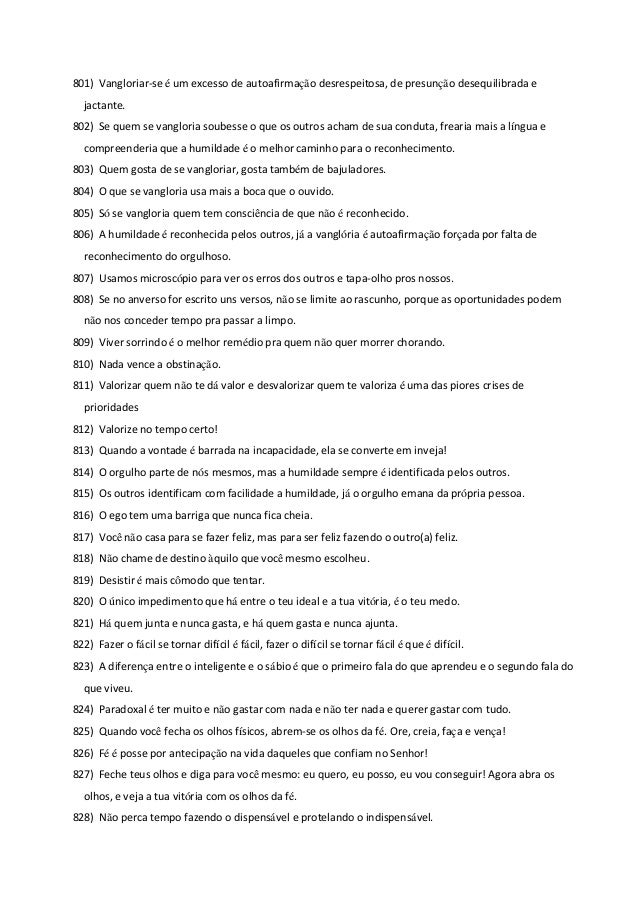 801) Vangloriar-se é um excesso de autoafirmação desrespeitosa, de presunção desequilibrada e jactante.

802) Se quem se vangloria soubesse o que os outros acham de sua conduta, frearia mais a língua e compreenderia que a humildade é o melhor caminho para o reconhecimento.

803) Quem gosta de se vangloriar, gosta também de bajuladores.

804) O que se vangloria usa mais a boca que o ouvido.

805) Só se vangloria quem tem consciência de que não é reconhecido.

806) A humildade é reconhecida pelos outros, já a vanglória é autoafirmação forçada por falta de reconhecimento do orgulhoso.

807) Usamos microscópio para ver os erros dos outros e tapa-olho pros nossos.

808) Se no anverso for escrito uns versos, não se limite ao rascunho, porque as oportunidades podem não nos conceder tempo pra passar a limpo.

809) Viver sorrindo é o melhor remédio pra quem não quer morrer chorando.

810) Nada vence a obstinação.

811) Valorizar quem não te dá valor e desvalorizar quem te valoriza é uma das piores crises de prioridades

812) Valorize no tempo certo!

813) Quando a vontade é barrada na incapacidade, ela se converte em inveja!

814) O orgulho parte de nós mesmos, mas a humildade sempre é identificada pelos outros.

815) Os outros identificam com facilidade a humildade, já o orgulho emana da própria pessoa.

816) O ego tem uma barriga que nunca fica cheia.

817) Você não casa para se fazer feliz, mas para ser feliz fazendo o outro(a) feliz.

818) Não chame de destino àquilo que você mesmo escolheu.

819) Desistir é mais cômodo que tentar.

820) O único impedimento que há entre o teu ideal e a tua vitória, é o teu medo.

821) Há quem junta e nunca gasta, e há quem gasta e nunca ajunta.

822) Fazer o fácil se tornar difícil é fácil, fazer o difícil se tornar fácil é que é difícil.

823) A diferença entre o inteligente e o sábio é que o primeiro fala do que aprendeu e o segundo fala do que viveu.

824) Paradoxal é ter muito e não gastar com nada e não ter nada e querer gastar com tudo.

825) Quando você fecha os olhos físicos, abrem-se os olhos da fé. Ore, creia, faça e vença!

826) Fé é posse por antecipação na vida daqueles que confiam no Senhor!

827) Feche teus olhos e diga para você mesmo: eu quero, eu posso, eu vou conseguir! Agora abra os olhos, e veja a tua vitória com os olhos da fé.

828) Não perca tempo fazendo o dispensável e protelando o indispensável.